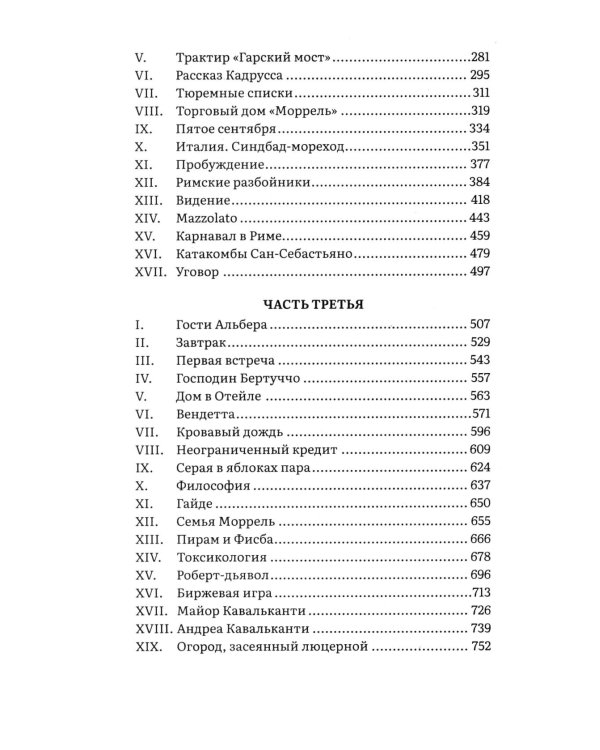 V. Трактир «Гарский мост» 281
VI. Рассказ Кадрусса 295
VII. Тюремные списки 311
VIII. Торговый дом «Моррель» 319
IX. Пятое сентября 334
X. Италия. Синдбад-мореход 351
XI. Пробуждение 377
XII. Римские разбойники 384
XIII. Видение 418
XIV. Mazzolato 443
XV. Карнавал в Риме 459
XVI. Катакомбы Сан-Себастьяно 479
XVII. Уговор 497

ЧАСТЬ ТРЕТЬЯ

I. Гости Альбера 507
II. Завтрак 529
III. Первая встреча 543
IV. Господин Бертуччо 557
V. Дом в Отейле 563
VI. Вендетта 571
VII. Кровавый дождь 596
VIII. Неограниченный кредит 609
IX. Серая в яблоках пара 624
X. Философия 637
XI. Гайде 650
XII. Семья Моррель 655
XIII. Пирам и Фисба 666
XIV. Токсикология 678
XV. Роберт-дьявол 696
XVI. Биржевая игра 713
XVII. Майор Кавальканти 726
XVIII. Андреа Кавальканти 739
XIX. Огород, засеянный люцерной 752